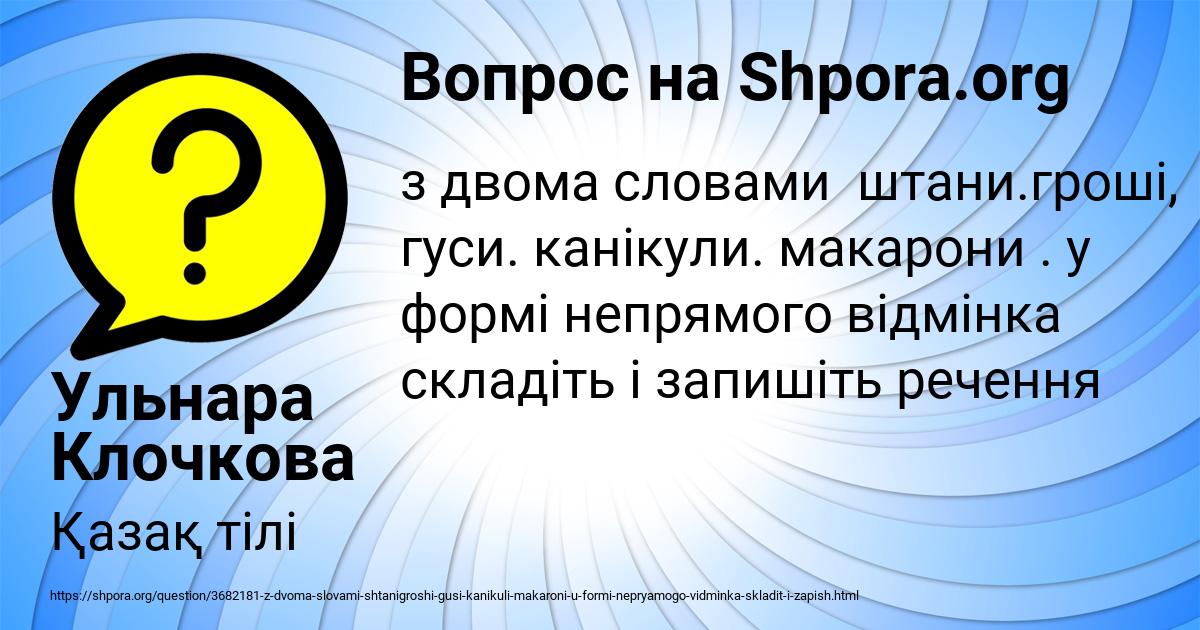 Вопрос на Shpora.org

з двома словами  штани.гроші, гуси. канікули. макарони . у формі непрямого відмінка складіть і запишіть речення

Ульнара Клочкова

Қазақ тілі

https://shpora.org/question/3682181-z-dvoma-slovami-shtanigroshi-gusi-kanikuli-makaroni-u-formi-nepryamogo-vidminka-skladit-i-zapish.html